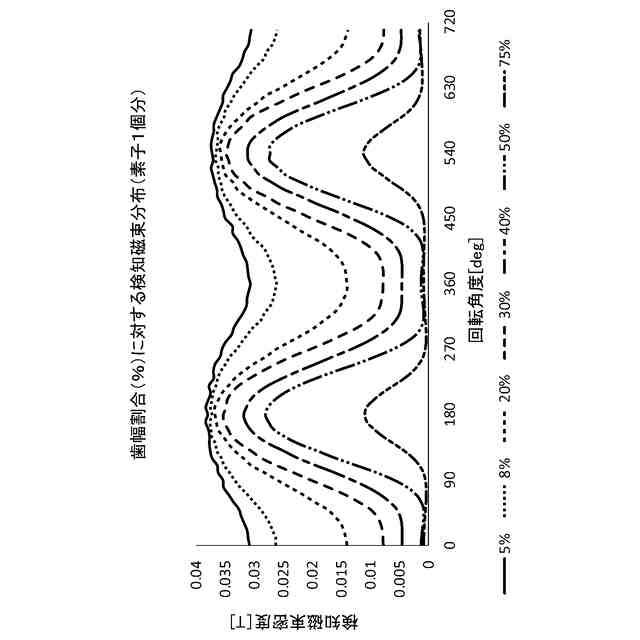 歯幅割合（%）に対する検知磁束分布（素子1個分）

検知磁束密度[T]

0.04
0.035
0.03
0.025
0.02
0.015
0.01
0.005
0

0
90
180
270
360
450
540
630
720

回転角度[deg]

5%
8%
20%
30%
40%
50%
75%